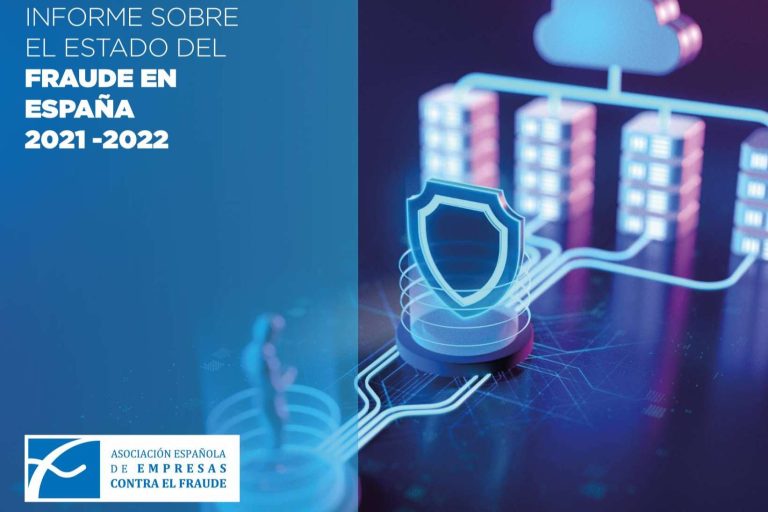 INFORME SOBRE
EL ESTADO DEL
FRAUDE EN
ESPAÑA
2021 -2022

ASOCIACIÓN ESPAÑOLA
DE EMPRESAS
CONTRA EL FRAUDE